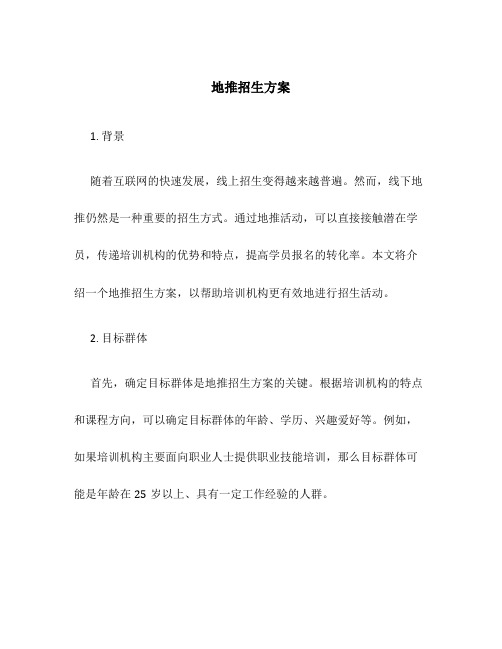 地推招生方案

1. 背景

随着互联网的快速发展，线上招生变得越来越普遍。然而，线下地推仍然是一种重要的招生方式。通过地推活动，可以直接接触潜在学员，传递培训机构的优势和特点，提高学员报名的转化率。本文将介绍一个地推招生方案，以帮助培训机构更有效地进行招生活动。

2. 目标群体

首先，确定目标群体是地推招生方案的关键。根据培训机构的特点和课程方向，可以确定目标群体的年龄、学历、兴趣爱好等。例如，如果培训机构主要面向职业人士提供职业技能培训，那么目标群体可能是年龄在 25 岁以上、具有一定工作经验的人群。